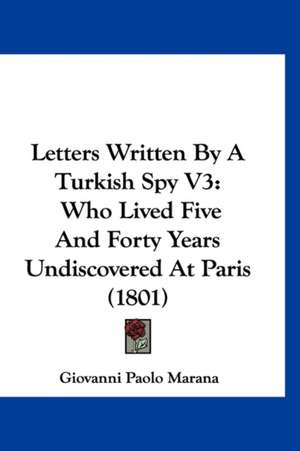 Letters Written By A Turkish Spy V3: Who Lived Five And Forty Years Undiscovered At Paris (1801)

Giovanni Paolo Marana